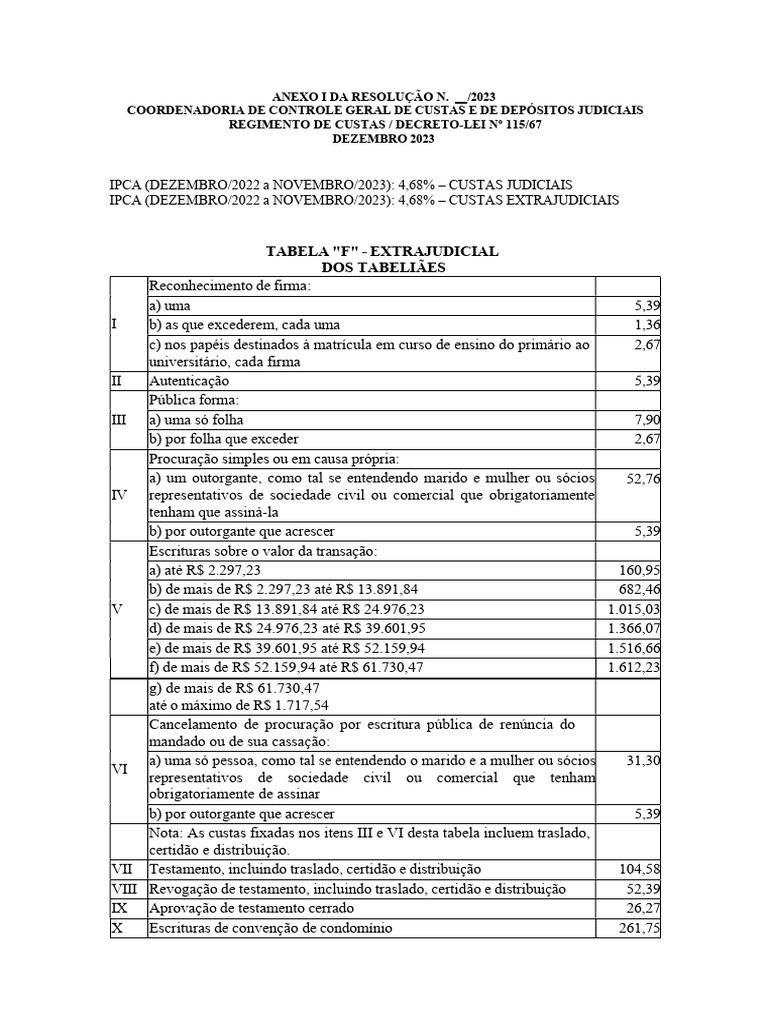 ANEXO I DA RESOLUÇÃO N. __/2023
COORDENADORIA DE CONTROLE GERAL DE CUSTAS E DE DEPÓSITOS JUDICIAIS
REGIMENTO DE CUSTAS / DECRETO-LEI Nº 115/67
DEZEMBRO 2023

IPCA (DEZEMBRO/2022 a NOVEMBRO/2023): 4,68% – CUSTAS JUDICIAIS
IPCA (DEZEMBRO/2022 a NOVEMBRO/2023): 4,68% – CUSTAS EXTRAJUDICIAIS

TABELA "F" - EXTRAJUDICIAL
DOS TABELIÃES

| | | |
|---|---|---|
| I | Reconhecimento de firma: | |
| | a) uma | 5,39 |
| | b) as que excederem, cada uma | 1,36 |
| | c) nos papéis destinados à matrícula em curso de ensino do primário ao universitário, cada firma | 2,67 |
| II | Autenticação | 5,39 |
| III | Pública forma: | |
| | a) uma só folha | 7,90 |
| | b) por folha que exceder | 2,67 |
| IV | Procuração simples ou em causa própria: | |
| | a) um outorgante, como tal se entendendo marido e mulher ou sócios representativos de sociedade civil ou comercial que obrigatoriamente tenham que assiná-la | 52,76 |
| | b) por outorgante que acrescer | 5,39 |
| V | Escrituras sobre o valor da transação: | |
| | a) até R$ 2.297,23 | 160,95 |
| | b) de mais de R$ 2.297,23 até R$ 13.891,84 | 682,46 |
| | c) de mais de R$ 13.891,84 até R$ 24.976,23 | 1.015,03 |
| | d) de mais de R$ 24.976,23 até R$ 39.601,95 | 1.366,07 |
| | e) de mais de R$ 39.601,95 até R$ 52.159,94 | 1.516,66 |
| | f) de mais de R$ 52.159,94 até R$ 61.730,47 | 1.612,23 |
| | g) de mais de R$ 61.730,47 até o máximo de R$ 1.717,54 | |
| VI | Cancelamento de procuração por escritura pública de renúncia do mandado ou de sua cassação: | |
| | a) uma só pessoa, como tal se entendendo o marido e a mulher ou sócios representativos de sociedade civil ou comercial que tenham obrigatoriamente de assinar | 31,30 |
| | b) por outorgante que acrescer | 5,39 |
| | Nota: As custas fixadas nos itens III e VI desta tabela incluem traslado, certidão e distribuição. | |
| VII | Testamento, incluindo traslado, certidão e distribuição | 104,58 |
| VIII | Revogação de testamento, incluindo traslado, certidão e distribuição | 52,39 |
| IX | Aprovação de testamento cerrado | 26,27 |
| X | Escrituras de convenção de condomínio | 261,75 |